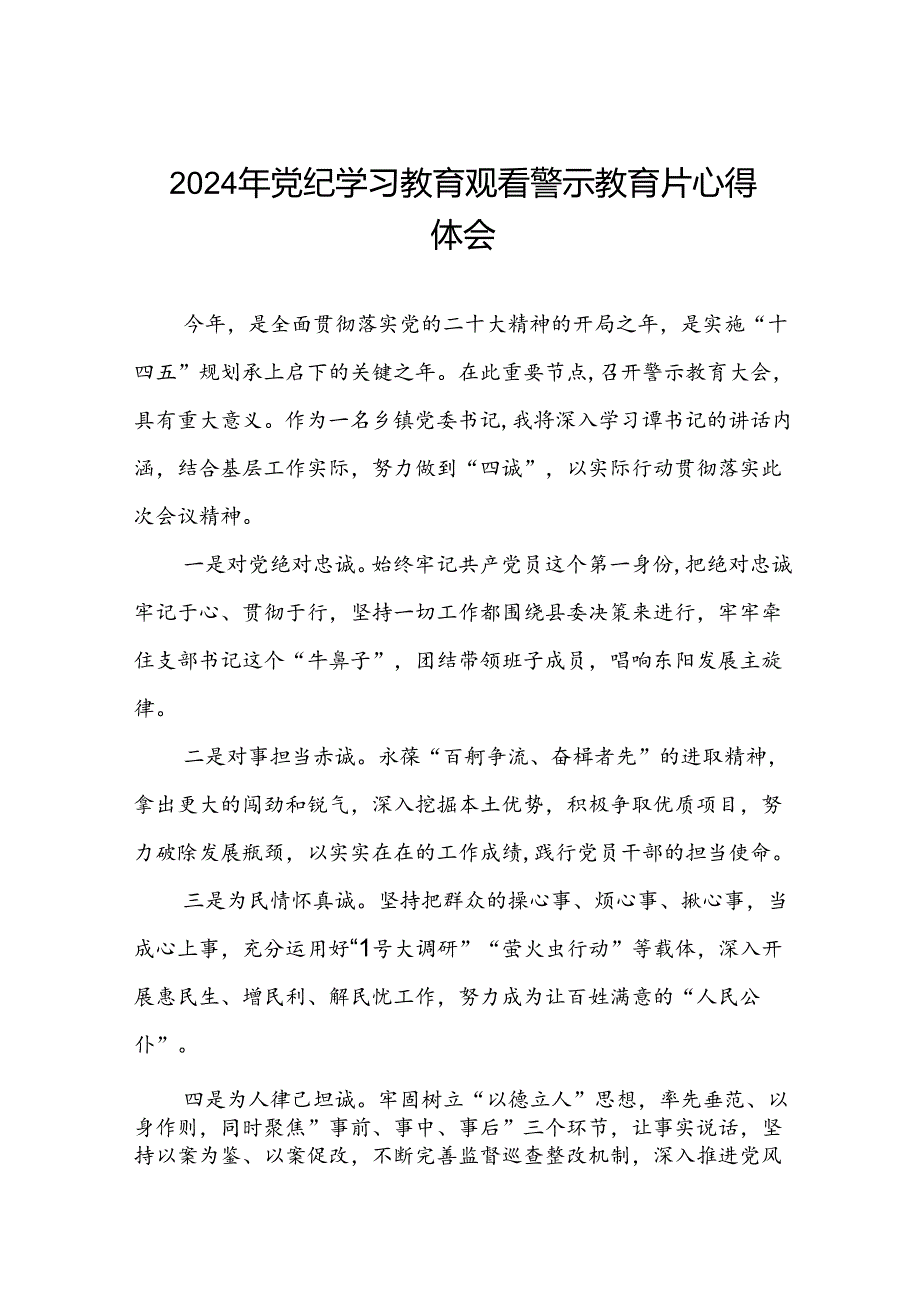 2024年党纪学习教育观看警示教育片心得体会

今年，是全面贯彻落实党的二十大精神的开局之年，是实施“十四五”规划承上启下的关键之年。在此重要节点，召开警示教育大会，具有重大意义。作为一名乡镇党委书记，我将深入学习谭书记的讲话内涵，结合基层工作实际，努力做到“四诚”，以实际行动贯彻落实此次会议精神。

一是对党绝对忠诚。始终牢记共产党员这个第一身份，把绝对忠诚牢记于心、贯彻于行，坚持一切工作都围绕县委决策来进行，牢牢牵住支部书记这个“牛鼻子”，团结带领班子成员，唱响东阳发展主旋律。

二是对事担当赤诚。永葆“百舸争流、奋楫者先”的进取精神，拿出更大的闯劲和锐气，深入挖掘本土优势，积极争取优质项目，努力破除发展瓶颈，以实实在在的工作成绩，践行党员干部的担当使命。

三是为民情怀真诚。坚持把群众的操心事、烦心事、揪心事，当成心上事，充分运用好“1号大调研”“萤火虫行动”等载体，深入开展惠民生、增民利、解民忧工作，努力成为让百姓满意的“人民公仆”。

四是为人律己坦诚。牢固树立“以德立人”思想，率先垂范、以身作则，同时聚焦”事前、事中、事后”三个环节，让事实说话，坚持以案为鉴、以案促改，不断完善监督巡查整改机制，深入推进党风